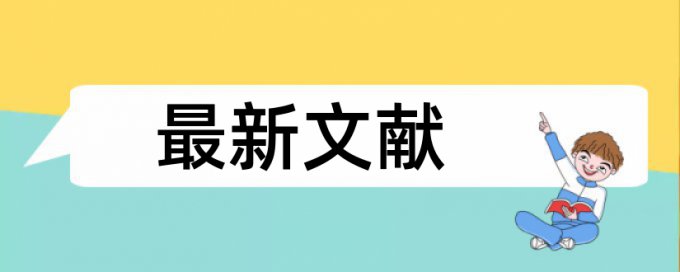 最新文献